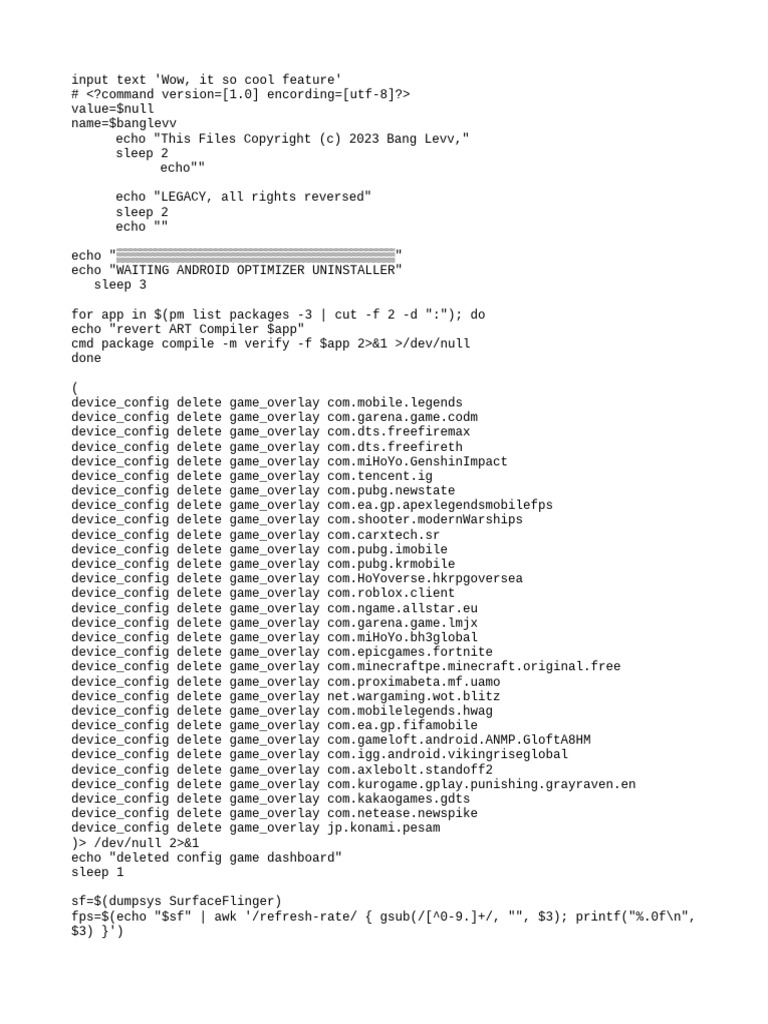 input text 'Wow, it so cool feature'
# <?command version=[1.0] encording=[utf-8]?>
value=$null
name=$banglevv
echo "This Files Copyright (c) 2023 Bang Levv,"
sleep 2
echo""

echo "LEGACY, all rights reversed"
sleep 2
echo ""

echo "▒▒▒▒▒▒▒▒▒▒▒▒▒▒▒▒▒▒▒▒▒▒▒▒▒▒▒▒▒▒▒▒▒▒▒▒▒▒"
echo "WAITING ANDROID OPTIMIZER UNINSTALLER"
sleep 3

for app in $(pm list packages -3 | cut -f 2 -d ":"); do
echo "revert ART Compiler $app"
cmd package compile -m verify -f $app 2>&1 >/dev/null
done

(
device_config delete game_overlay com.mobile.legends
device_config delete game_overlay com.garena.game.codm
device_config delete game_overlay com.dts.freefiremax
device_config delete game_overlay com.dts.freefireth
device_config delete game_overlay com.miHoYo.GenshinImpact
device_config delete game_overlay com.tencent.ig
device_config delete game_overlay com.pubg.newstate
device_config delete game_overlay com.ea.gp.apexlegendsmobilefps
device_config delete game_overlay com.shooter.modernWarships
device_config delete game_overlay com.carxtech.sr
device_config delete game_overlay com.pubg.imobile
device_config delete game_overlay com.pubg.krmobile
device_config delete game_overlay com.HoYoverse.hkrpgoversea
device_config delete game_overlay com.roblox.client
device_config delete game_overlay com.ngame.allstar.eu
device_config delete game_overlay com.garena.game.lmjx
device_config delete game_overlay com.miHoYo.bh3global
device_config delete game_overlay com.epicgames.fortnite
device_config delete game_overlay com.minecraftpe.minecraft.original.free
device_config delete game_overlay com.proximabeta.mf.uamo
device_config delete game_overlay net.wargaming.wot.blitz
device_config delete game_overlay com.mobilelegends.hwag
device_config delete game_overlay com.ea.gp.fifamobile
device_config delete game_overlay com.gameloft.android.ANMP.GloftA8HM
device_config delete game_overlay com.igg.android.vikingriseglobal
device_config delete game_overlay com.axlebolt.standoff2
device_config delete game_overlay com.kurogame.gplay.punishing.grayraven.en
device_config delete game_overlay com.kakaogames.gdts
device_config delete game_overlay com.netease.newspike
device_config delete game_overlay jp.konami.pesam
)> /dev/null 2>&1
echo "deleted config game dashboard"
sleep 1

sf=$(dumpsys SurfaceFlinger)
fps=$(echo "$sf" | awk '/refresh-rate/ { gsub(/[^0-9.]+/, "", $3); printf("%.0f\n", $3) }')